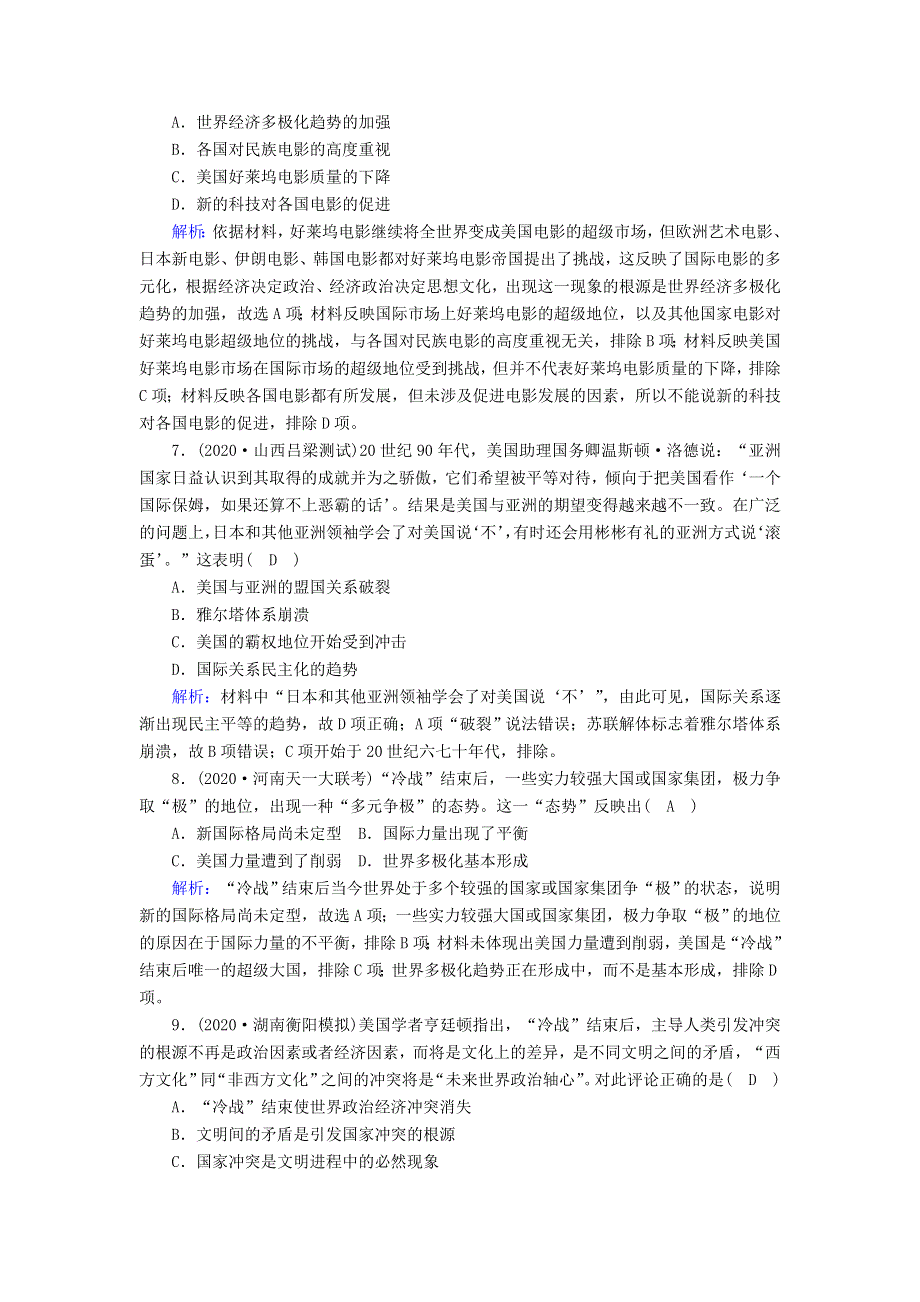 A．世界经济多极化趋势的加强
B．各国对民族电影的高度重视
C．美国好莱坞电影质量的下降
D．新的科技对各国电影的促进

解析：依据材料，好莱坞电影继续将全世界变成美国电影的超级市场，但欧洲艺术电影、日本新电影、伊朗电影、韩国电影都对好莱坞电影帝国提出了挑战，这反映了国际电影的多元化，根据经济决定政治、经济政治决定思想文化，出现这一现象的根源是世界经济多极化趋势的加强，故选A项；材料反映国际市场上好莱坞电影的超级地位，以及其他国家电影对好莱坞电影超级地位的挑战，与各国对民族电影的高度重视无关，排除B项；材料反映美国好莱坞电影市场在国际市场的超级地位受到挑战，但并不代表好莱坞电影质量的下降，排除C项；材料反映各国电影都有所发展，但未涉及促进电影发展的因素，所以不能说新的科技对各国电影的促进，排除D项。

7．(2020·山西吕梁测试)20世纪90年代，美国助理国务卿温斯顿·洛德说：“亚洲国家日益认识到其取得的成就并为之骄傲，它们希望被平等对待，倾向于把美国看作‘一个国际保姆，如果还算不上恶霸的话’。结果是美国与亚洲的期望变得越来越不一致。在广泛的问题上，日本和其他亚洲领袖学会了对美国说‘不’，有时还会用彬彬有礼的亚洲方式说‘滚蛋’。”这表明(　D　)
A．美国与亚洲的盟国关系破裂
B．雅尔塔体系崩溃
C．美国的霸权地位开始受到冲击
D．国际关系民主化的趋势

解析：材料中“日本和其他亚洲领袖学会了对美国说‘不’”，由此可见，国际关系逐渐出现民主平等的趋势，故D项正确；A项“破裂”说法错误；苏联解体标志着雅尔塔体系崩溃，故B项错误；C项开始于20世纪六七十年代，排除。

8．(2020·河南天一大联考)“冷战”结束后，一些实力较强大国或国家集团，极力争取“极”的地位，出现一种“多元争极”的态势。这一“态势”反映出(　A　)
A．新国际格局尚未定型　B．国际力量出现了平衡
C．美国力量遭到了削弱　D．世界多极化基本形成

解析：“冷战”结束后当今世界处于多个较强的国家或国家集团争“极”的状态，说明新的国际格局尚未定型，故选A项；一些实力较强大国或国家集团，极力争取“极”的地位的原因在于国际力量的不平衡，排除B项；材料未体现出美国力量遭到削弱，美国是“冷战”结束后唯一的超级大国，排除C项；世界多极化趋势正在形成中，而不是基本形成，排除D项。

9．(2020·湖南衡阳模拟)美国学者亨廷顿指出，“冷战”结束后，主导人类引发冲突的根源不再是政治因素或者经济因素，而将是文化上的差异，是不同文明之间的矛盾，“西方文化”同“非西方文化”之间的冲突将是“未来世界政治轴心”。对此评论正确的是(　D　)
A．“冷战”结束使世界政治经济冲突消失
B．文明间的矛盾是引发国家冲突的根源
C．国家冲突是文明进程中的必然现象